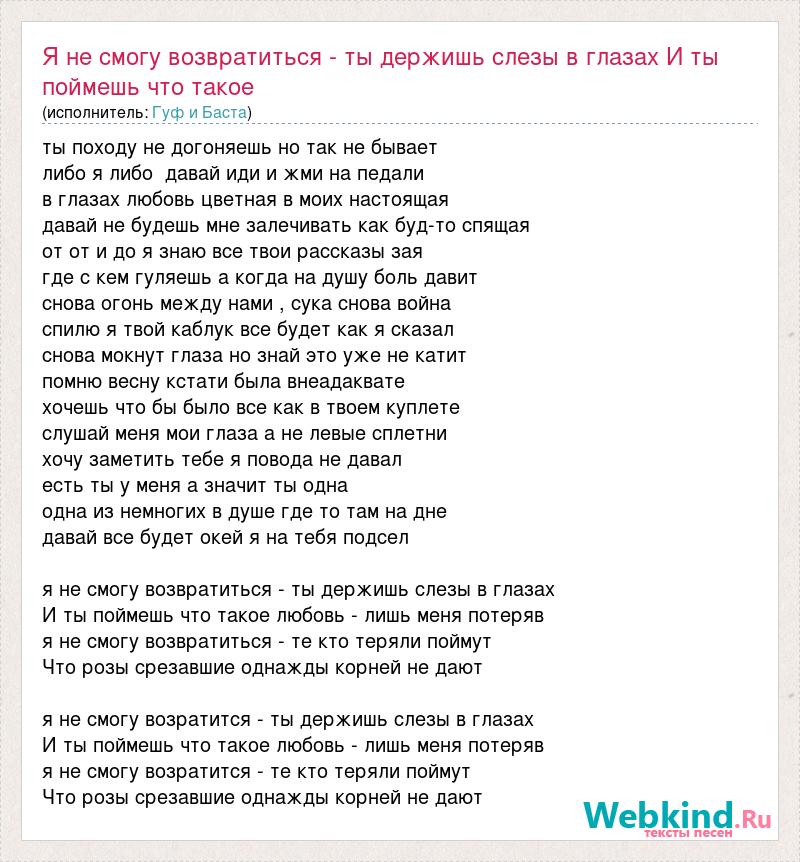 Я не смогу возвратиться - ты держишь слезы в глазах И ты поймешь что такое
(исполнитель: Гуф и Баста)

ты походу не догоняешь но так не бывает
либо я либо  давай иди и жми на педали
в глазах любовь цветная в моих настоящая
давай не будешь мне залечивать как буд-то спящая
от от и до я знаю все твои рассказы зая
где с кем гуляешь а когда на душу боль давит
снова огонь между нами , сука снова война
спилю я твой каблук все будет как я сказал
снова мокнут глаза но знай это уже не катит
помню весну кстати была внеадаквате
хочешь что бы было все как в твоем куплете
слушай меня мои глаза а не левые сплетни
хочу заметить тебе я повода не давал
есть ты у меня а значит ты одна
одна из немногих в душе где то там на дне
давай все будет окей я на тебя подсел

я не смогу возвратиться - ты держишь слезы в глазах
И ты поймешь что такое любовь - лишь меня потеряв
я не смогу возвратиться - те кто теряли поймут
Что розы срезавшие однажды корней не дают

я не смогу возратится - ты держишь слезы в глазах
И ты поймешь что такое любовь - лишь меня потеряв
я не смогу возратится - те кто теряли поймут
Что розы срезавшие однажды корней не дают

Webkind.Ru
тексты песен